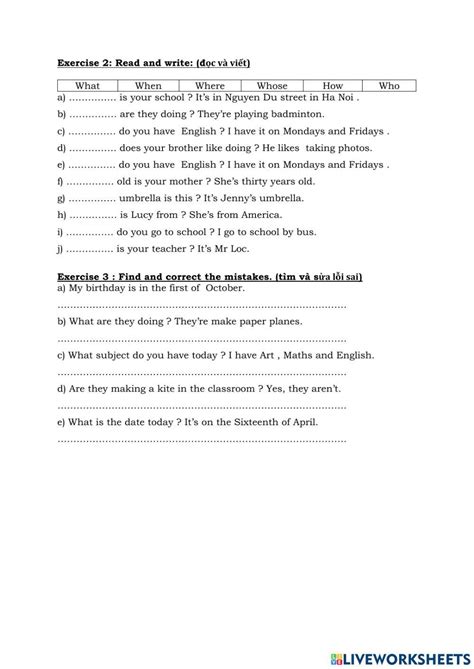 Exercise 2: Read and write: (đọc và viết)

| What | When | Where | Whose | How | Who |
|---|---|---|---|---|---|

a) ____ is your school ? It's in Nguyen Du street in Ha Noi .

b) ____ are they doing ? They're playing badminton.

c) ____ do you have English ? I have it on Mondays and Fridays .

d) ____ does your brother like doing ? He likes taking photos.

e) ____ do you have English ? I have it on Mondays and Fridays .

f) ____ old is your mother ? She's thirty years old.

g) ____ umbrella is this ? It's Jenny's umbrella.

h) ____ is Lucy from ? She's from America.

i) ____ do you go to school ? I go to school by bus.

j) ____ is your teacher ? It's Mr Loc.

Exercise 3 : Find and correct the mistakes. (tìm và sửa lỗi sai)

a) My birthday is in the first of October.

____

b) What are they doing ? They're make paper planes.

____

c) What subject do you have today ? I have Art , Maths and English.

____

d) Are they making a kite in the classroom ? Yes, they aren't.

____

e) What is the date today ? It's on the Sixteenth of April.

____

LIVEWORKSHEETS